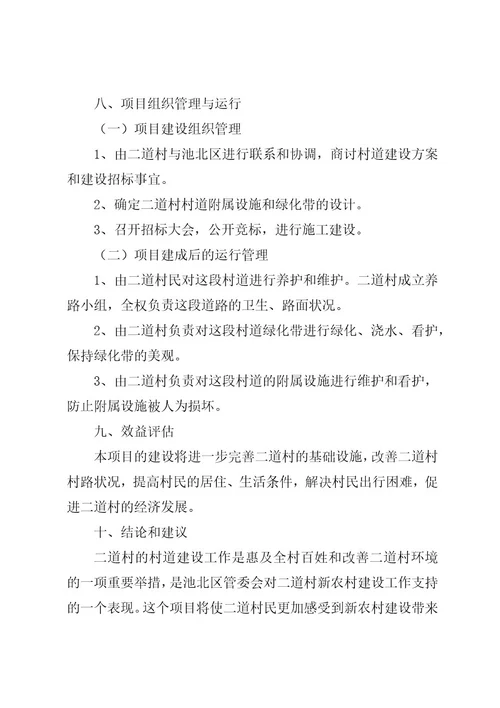 八、项目组织管理与运行

（一）项目建设组织管理

1、由二道村与池北区进行联系和协调，商讨村道建设方案和建设招标事宜。

2、确定二道村村道附属设施和绿化带的设计。

3、召开招标大会，公开竞标，进行施工建设。

（二）项目建成后的运行管理

1、由二道村民对这段村道进行养护和维护。二道村成立养路小组，全权负责这段道路的卫生、路面状况。

2、由二道村负责对这段村道绿化带进行绿化、浇水、看护，保持绿化带的美观。

3、由二道村负责对这段村道的附属设施进行维护和看护，防止附属设施被人为损坏。

九、效益评估

本项目的建设将进一步完善二道村的基础设施，改善二道村村路状况，提高村民的居住、生活条件，解决村民出行困难，促进二道村的经济发展。

十、结论和建议

二道村的村道建设工作是惠及全村百姓和改善二道村环境的一项重要举措，是池北区管委会对二道村新农村建设工作支持的一个表现。这个项目将使二道村民更加感受到新农村建设带来